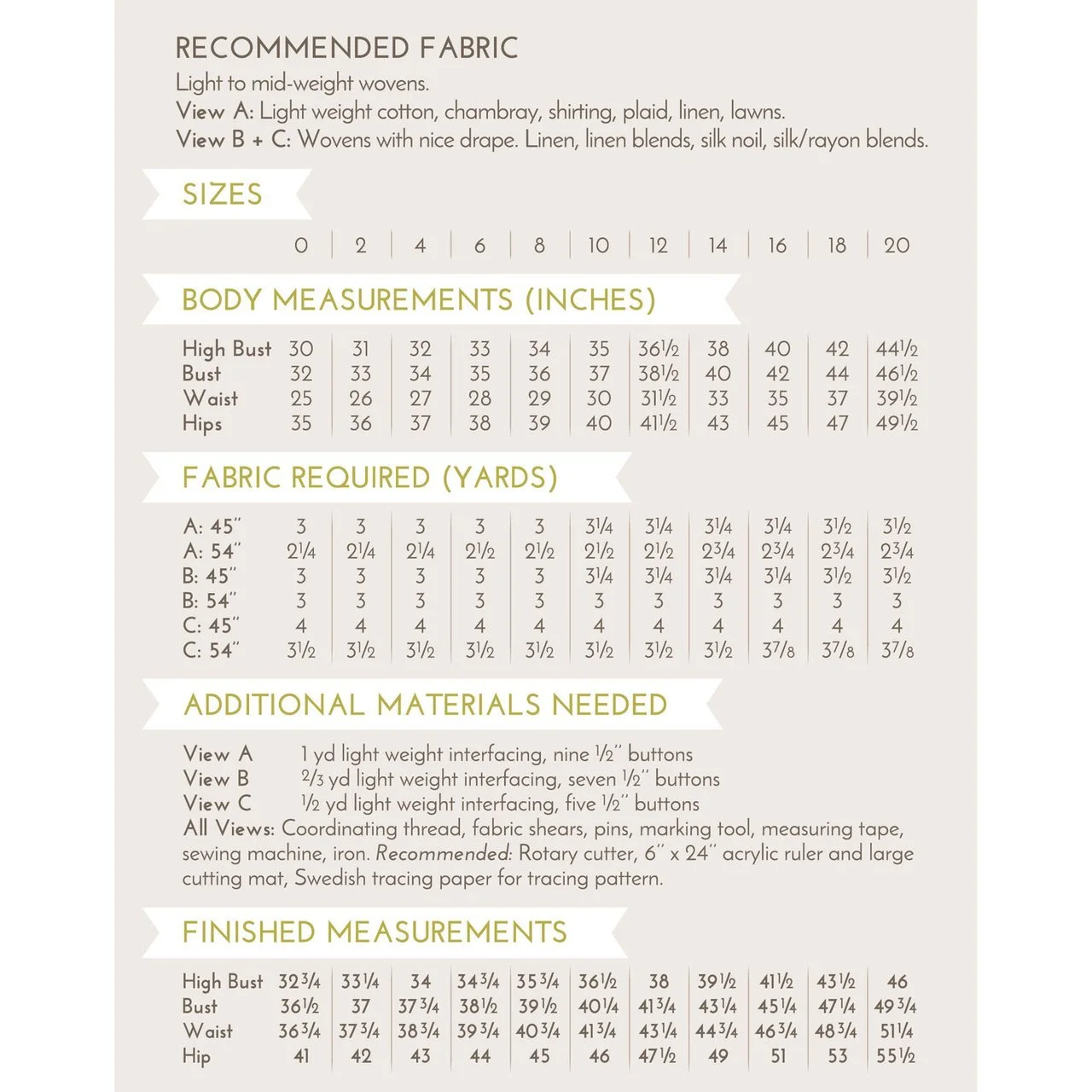 RECOMMENDED FABRIC

Light to mid-weight wovens.
View A: Light weight cotton, chambray, shirting, plaid, linen, lawns.
View B + C: Wovens with nice drape. Linen, linen blends, silk noil, silk/rayon blends.

SIZES

| | 0 | 2 | 4 | 6 | 8 | 10 | 12 | 14 | 16 | 18 | 20 |
|---|---|---|---|---|---|---|---|---|---|---|---|

BODY MEASUREMENTS (INCHES)

| | | | | | | | | | | | |
|---|---|---|---|---|---|---|---|---|---|---|---|
| High Bust | 30 | 31 | 32 | 33 | 34 | 35 | 36½ | 38 | 40 | 42 | 44½ |
| Bust | 32 | 33 | 34 | 35 | 36 | 37 | 38½ | 40 | 42 | 44 | 46½ |
| Waist | 25 | 26 | 27 | 28 | 29 | 30 | 31½ | 33 | 35 | 37 | 39½ |
| Hips | 35 | 36 | 37 | 38 | 39 | 40 | 41½ | 43 | 45 | 47 | 49½ |

FABRIC REQUIRED (YARDS)

| | | | | | | | | | | | |
|---|---|---|---|---|---|---|---|---|---|---|---|
| A: 45" | 3 | 3 | 3 | 3 | 3 | 3¼ | 3¼ | 3¼ | 3¼ | 3½ | 3½ |
| A: 54" | 2¼ | 2¼ | 2¼ | 2½ | 2½ | 2½ | 2½ | 2¾ | 2¾ | 2¾ | 2¾ |
| B: 45" | 3 | 3 | 3 | 3 | 3 | 3¼ | 3¼ | 3¼ | 3¼ | 3½ | 3½ |
| B: 54" | 3 | 3 | 3 | 3 | 3 | 3 | 3 | 3 | 3 | 3 | 3 |
| C: 45" | 4 | 4 | 4 | 4 | 4 | 4 | 4 | 4 | 4 | 4 | 4 |
| C: 54" | 3½ | 3½ | 3½ | 3½ | 3½ | 3½ | 3½ | 3½ | 3⅞ | 3⅞ | 3⅞ |

ADDITIONAL MATERIALS NEEDED

View A 1 yd light weight interfacing, nine ½" buttons
View B ⅔ yd light weight interfacing, seven ½" buttons
View C ½ yd light weight interfacing, five ½" buttons
All Views: Coordinating thread, fabric shears, pins, marking tool, measuring tape, sewing machine, iron. Recommended: Rotary cutter, 6" x 24" acrylic ruler and large cutting mat, Swedish tracing paper for tracing pattern.

FINISHED MEASUREMENTS

| | | | | | | | | | | | |
|---|---|---|---|---|---|---|---|---|---|---|---|
| High Bust | 32¾ | 33¼ | 34 | 34¾ | 35¾ | 36½ | 38 | 39½ | 41½ | 43½ | 46 |
| Bust | 36½ | 37 | 37¾ | 38½ | 39½ | 40¼ | 41¾ | 43¼ | 45¼ | 47¼ | 49¾ |
| Waist | 36¾ | 37¾ | 38¾ | 39¾ | 40¾ | 41¾ | 43¼ | 44¾ | 46¾ | 48¾ | 51¼ |
| Hip | 41 | 42 | 43 | 44 | 45 | 46 | 47½ | 49 | 51 | 53 | 55½ |